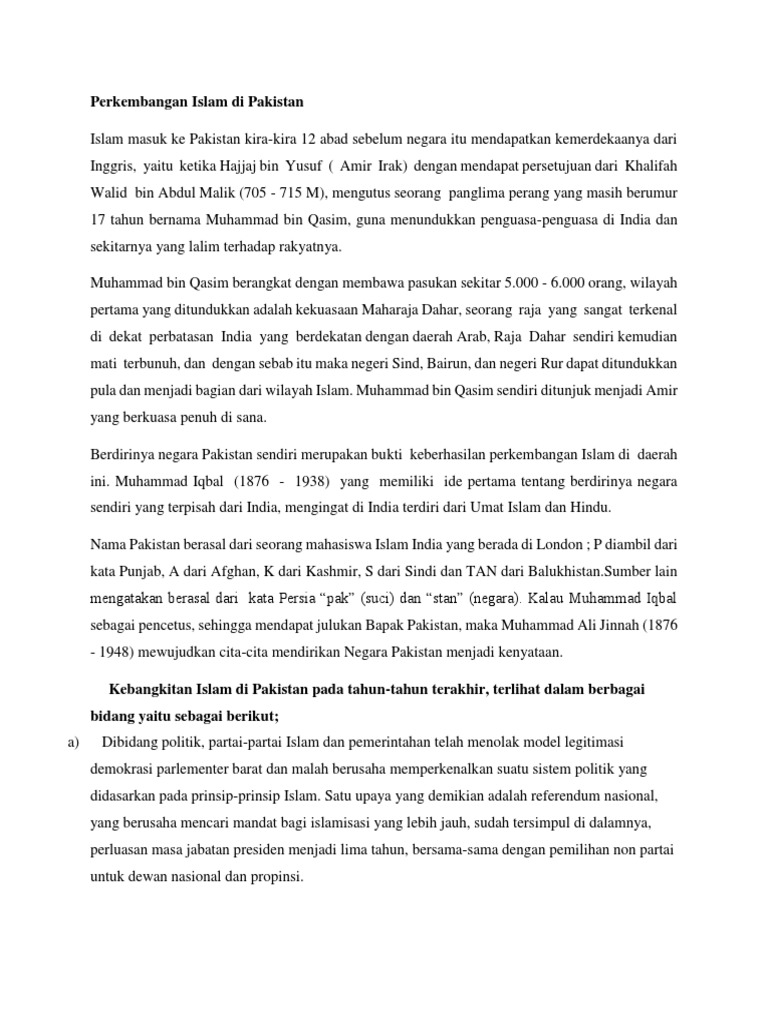 Perkembangan Islam di Pakistan

Islam masuk ke Pakistan kira-kira 12 abad sebelum negara itu mendapatkan kemerdekaanya dari Inggris, yaitu ketika Hajjaj bin Yusuf ( Amir Irak) dengan mendapat persetujuan dari Khalifah Walid bin Abdul Malik (705 - 715 M), mengutus seorang panglima perang yang masih berumur 17 tahun bernama Muhammad bin Qasim, guna menundukkan penguasa-penguasa di India dan sekitarnya yang lalim terhadap rakyatnya.

Muhammad bin Qasim berangkat dengan membawa pasukan sekitar 5.000 - 6.000 orang, wilayah pertama yang ditundukkan adalah kekuasaan Maharaja Dahar, seorang raja yang sangat terkenal di dekat perbatasan India yang berdekatan dengan daerah Arab, Raja Dahar sendiri kemudian mati terbunuh, dan dengan sebab itu maka negeri Sind, Bairun, dan negeri Rur dapat ditundukkan pula dan menjadi bagian dari wilayah Islam. Muhammad bin Qasim sendiri ditunjuk menjadi Amir yang berkuasa penuh di sana.

Berdirinya negara Pakistan sendiri merupakan bukti keberhasilan perkembangan Islam di daerah ini. Muhammad Iqbal (1876 - 1938) yang memiliki ide pertama tentang berdirinya negara sendiri yang terpisah dari India, mengingat di India terdiri dari Umat Islam dan Hindu.

Nama Pakistan berasal dari seorang mahasiswa Islam India yang berada di London ; P diambil dari kata Punjab, A dari Afghan, K dari Kashmir, S dari Sindi dan TAN dari Balukhistan.Sumber lain mengatakan berasal dari kata Persia “pak” (suci) dan “stan” (negara). Kalau Muhammad Iqbal sebagai pencetus, sehingga mendapat julukan Bapak Pakistan, maka Muhammad Ali Jinnah (1876 - 1948) mewujudkan cita-cita mendirikan Negara Pakistan menjadi kenyataan.

Kebangkitan Islam di Pakistan pada tahun-tahun terakhir, terlihat dalam berbagai bidang yaitu sebagai berikut;

a) Dibidang politik, partai-partai Islam dan pemerintahan telah menolak model legitimasi demokrasi parlementer barat dan malah berusaha memperkenalkan suatu sistem politik yang didasarkan pada prinsip-prinsip Islam. Satu upaya yang demikian adalah referendum nasional, yang berusaha mencari mandat bagi islamisasi yang lebih jauh, sudah tersimpul di dalamnya, perluasan masa jabatan presiden menjadi lima tahun, bersama-sama dengan pemilihan non partai untuk dewan nasional dan propinsi.